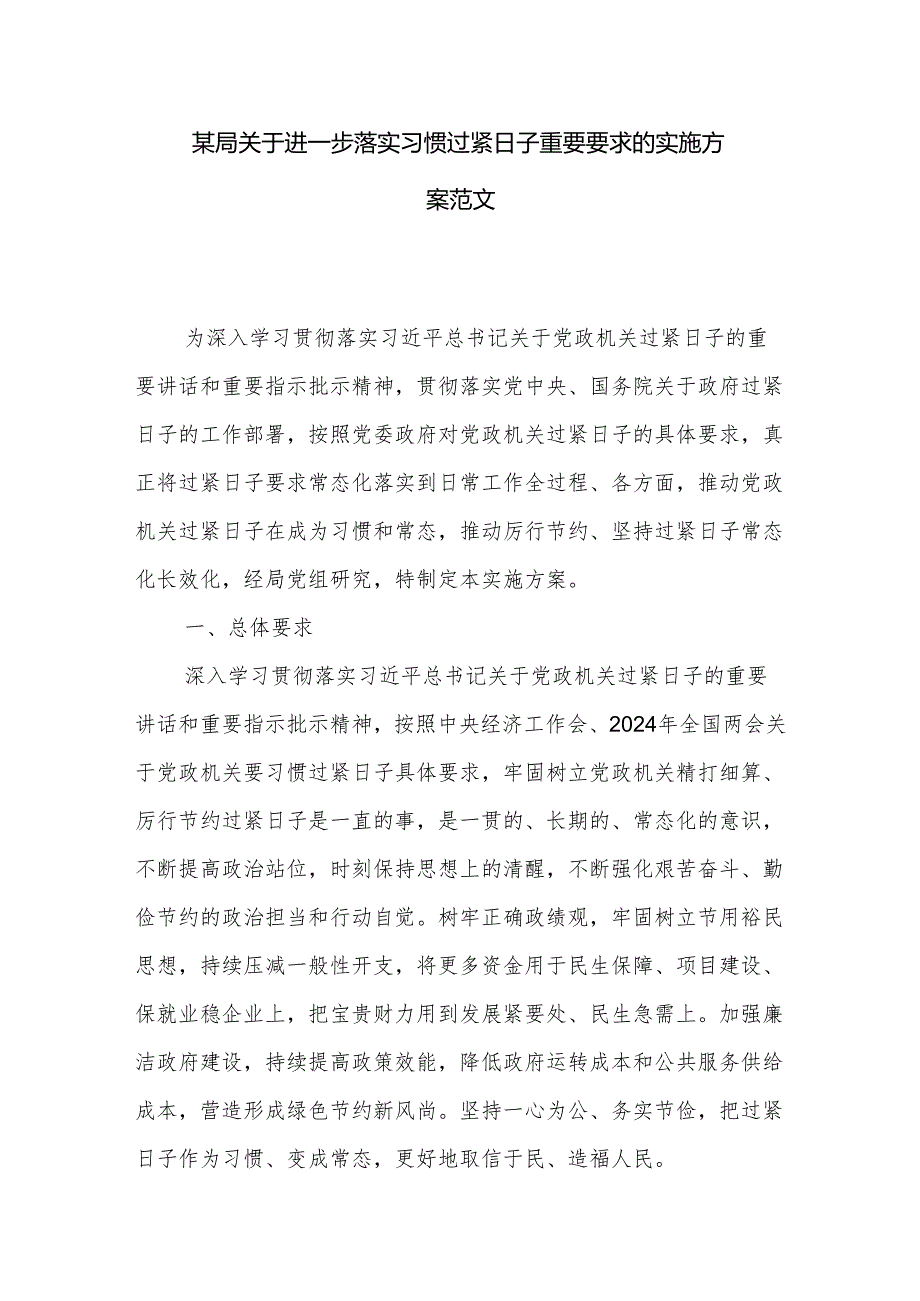 某局关于进一步落实习惯过紧日子重要要求的实施方案范文

为深入学习贯彻落实习近平总书记关于党政机关过紧日子的重要讲话和重要指示批示精神，贯彻落实党中央、国务院关于政府过紧日子的工作部署，按照党委政府对党政机关过紧日子的具体要求，真正将过紧日子要求常态化落实到日常工作全过程、各方面，推动党政机关过紧日子在成为习惯和常态，推动厉行节约、坚持过紧日子常态化长效化，经局党组研究，特制定本实施方案。

一、总体要求

深入学习贯彻落实习近平总书记关于党政机关过紧日子的重要讲话和重要指示批示精神，按照中央经济工作会、2024年全国两会关于党政机关要习惯过紧日子具体要求，牢固树立党政机关精打细算、厉行节约过紧日子是一直的事，是一贯的、长期的、常态化的意识，不断提高政治站位，时刻保持思想上的清醒，不断强化艰苦奋斗、勤俭节约的政治担当和行动自觉。树牢正确政绩观，牢固树立节用裕民思想，持续压减一般性开支，将更多资金用于民生保障、项目建设、保就业稳企业上，把宝贵财力用到发展紧要处、民生急需上。加强廉洁政府建设，持续提高政策效能，降低政府运转成本和公共服务供给成本，营造形成绿色节约新风尚。坚持一心为公、务实节俭，把过紧日子作为习惯、变成常态，更好地取信于民、造福人民。